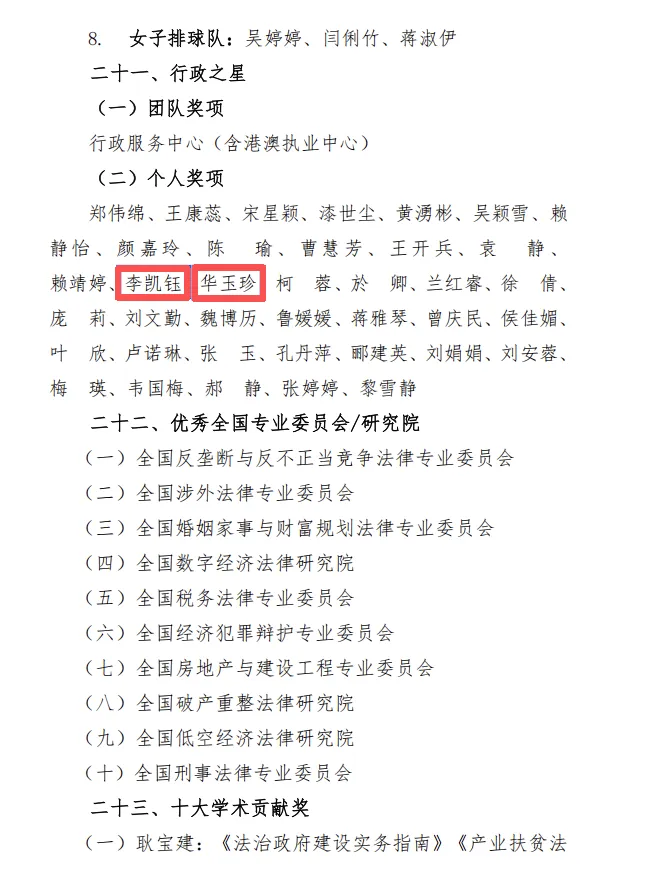 8. 女子排球队：吴婷婷、闫俐竹、蒋淑伊

二十一、行政之星

（一）团队奖项

行政服务中心（含港澳执业中心）

（二）个人奖项

郑伟绵、王康蕊、宋星颖、漆世尘、黄湧彬、吴颖雪、赖静怡、颜嘉玲、陈 瑜、曹慧芳、王开兵、袁 静、赖靖婷、李凯钰、华玉珍、柯 蓉、於 卿、兰红睿、徐 倩、庞 莉、刘文勤、魏博历、鲁媛媛、蒋雅琴、曾庆民、侯佳媚、叶 欣、卢诺琳、张 玉、孔丹萍、郦建英、刘娟娟、刘安蓉、梅 瑛、韦国梅、郝 静、张婷婷、黎雪静

二十二、优秀全国专业委员会/研究院

（一）全国反垄断与反不正当竞争法律专业委员会

（二）全国涉外法律专业委员会

（三）全国婚姻家事与财富规划法律专业委员会

（四）全国数字经济法律研究院

（五）全国税务法律专业委员会

（六）全国经济犯罪辩护专业委员会

（七）全国房地产与建设工程专业委员会

（八）全国破产重整法律研究院

（九）全国低空经济法律研究院

（十）全国刑事法律专业委员会

二十三、十大学术贡献奖

（一）耿宝建：《法治政府建设实务指南》《产业扶贫法